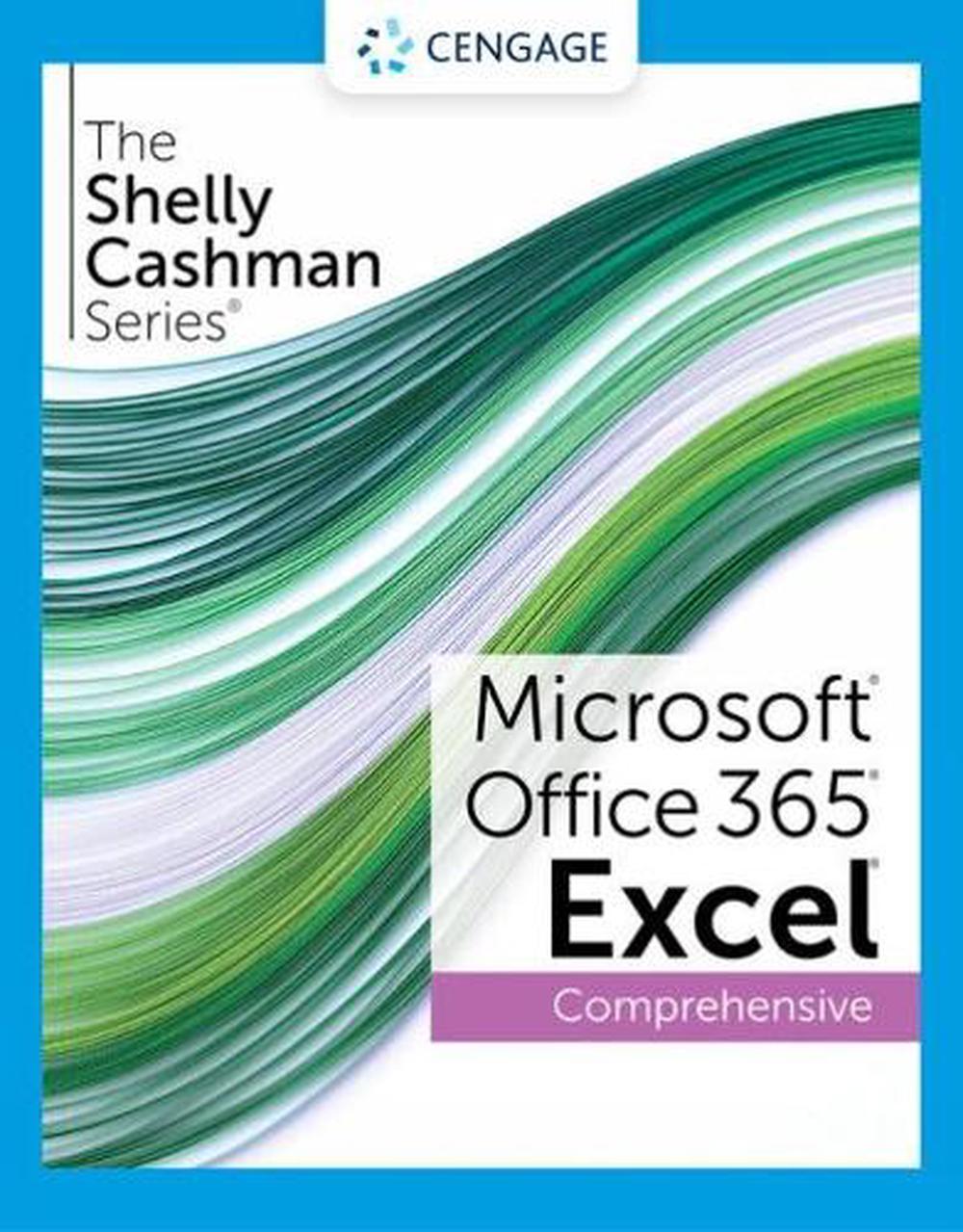 CENGAGE

The Shelly Cashman Series®

Microsoft® Office 365® Excel®

Comprehensive